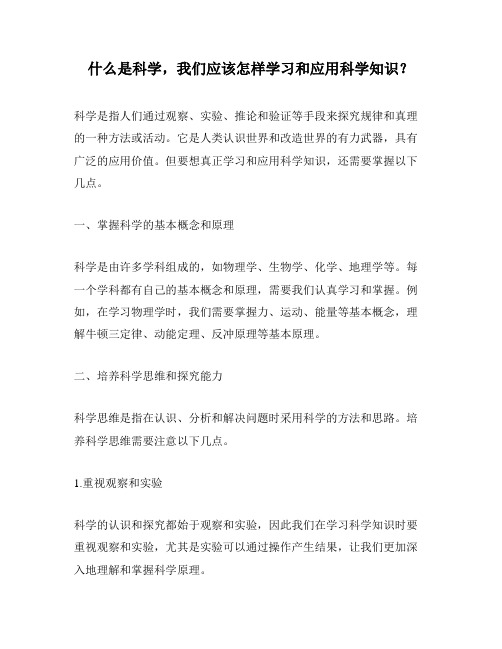 什么是科学，我们应该怎样学习和应用科学知识？

科学是指人们通过观察、实验、推论和验证等手段来探究规律和真理的一种方法或活动。它是人类认识世界和改造世界的有力武器，具有广泛的应用价值。但要想真正学习和应用科学知识，还需要掌握以下几点。

一、掌握科学的基本概念和原理

科学是由许多学科组成的，如物理学、生物学、化学、地理学等。每一个学科都有自己的基本概念和原理，需要我们认真学习和掌握。例如，在学习物理学时，我们需要掌握力、运动、能量等基本概念，理解牛顿三定律、动能定理、反冲原理等基本原理。

二、培养科学思维和探究能力

科学思维是指在认识、分析和解决问题时采用科学的方法和思路。培养科学思维需要注意以下几点。

1.重视观察和实验

科学的认识和探究都始于观察和实验，因此我们在学习科学知识时要重视观察和实验，尤其是实验可以通过操作产生结果，让我们更加深入地理解和掌握科学原理。